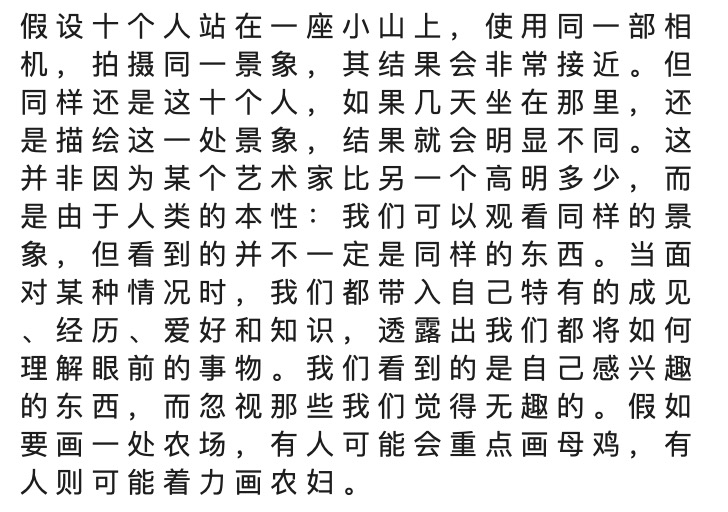 假设十个人站在一座小山上，使用同一部相机，拍摄同一景象，其结果会非常接近。但同样还是这十个人，如果几天坐在那里，还是描绘这一处景象，结果就会明显不同。这并非因为某个艺术家比另一个高明多少，而是由于人类的本性：我们可以观看同样的景象，但看到的并不一定是同样的东西。当面对某种情况时，我们都带入自己特有的成见、经历、爱好和知识，透露出我们都将如何理解眼前的事物。我们看到的是自己感兴趣的东西，而忽视那些我们觉得无趣的。假如要画一处农场，有人可能会重点画母鸡，有人则可能着力画农妇。